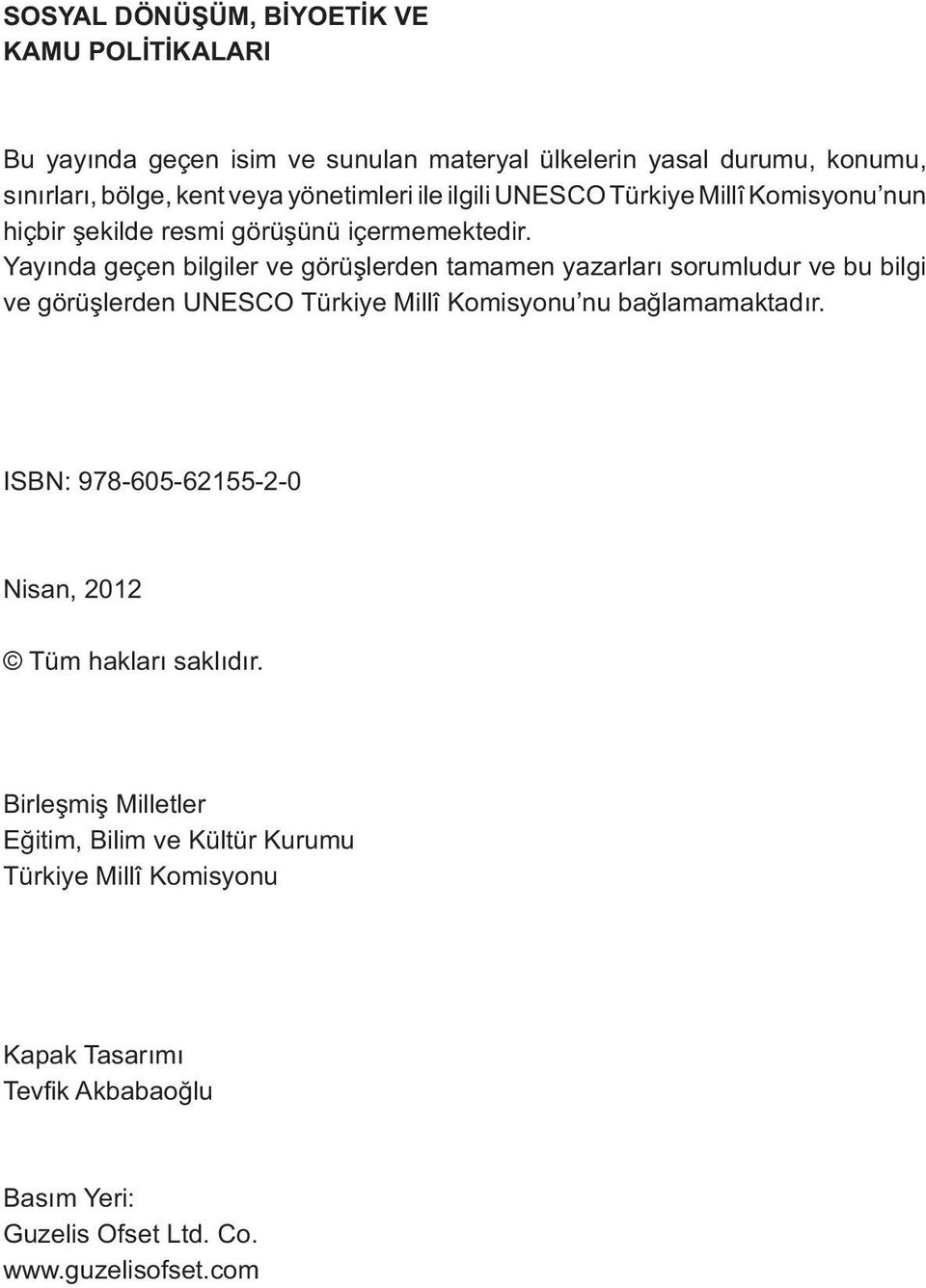 SOSYAL DÖNÜŞÜM, BİYOETİK VE
KAMU POLİTİKALARI

Bu yayında geçen isim ve sunulan materyal ülkelerin yasal durumu, konumu, sınırları, bölge, kent veya yönetimleri ile ilgili UNESCO Türkiye Millî Komisyonu'nun hiçbir şekilde resmi görüşünü içermemektedir. Yayında geçen bilgiler ve görüşlerden tamamen yazarları sorumludur ve bu bilgi ve görüşlerden UNESCO Türkiye Millî Komisyonu'nu bağlamamaktadır.

ISBN: 978-605-62155-2-0

Nisan, 2012

© Tüm hakları saklıdır.

Birleşmiş Milletler
Eğitim, Bilim ve Kültür Kurumu
Türkiye Millî Komisyonu

Kapak Tasarımı
Tevfik Akbabaoğlu

Basım Yeri:
Guzelis Ofset Ltd. Co.
www.guzelisofset.com